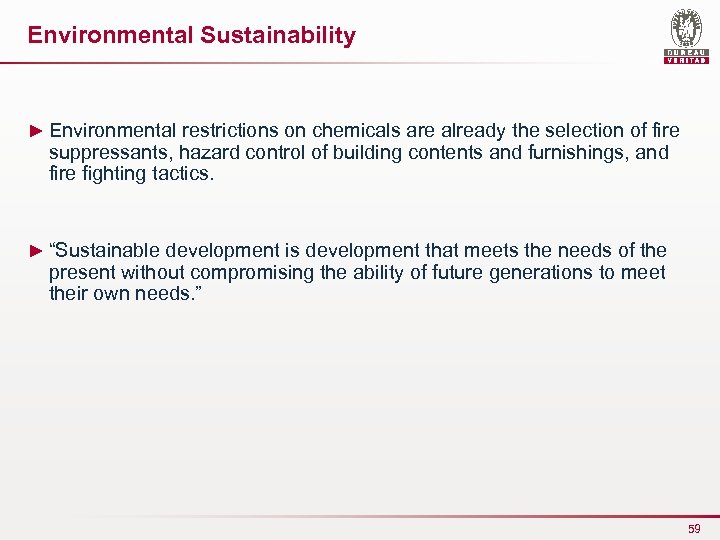 Environmental Sustainability

BUREAU VERITAS

► Environmental restrictions on chemicals are already the selection of fire suppressants, hazard control of building contents and furnishings, and fire fighting tactics.

► “Sustainable development is development that meets the needs of the present without compromising the ability of future generations to meet their own needs.”

59